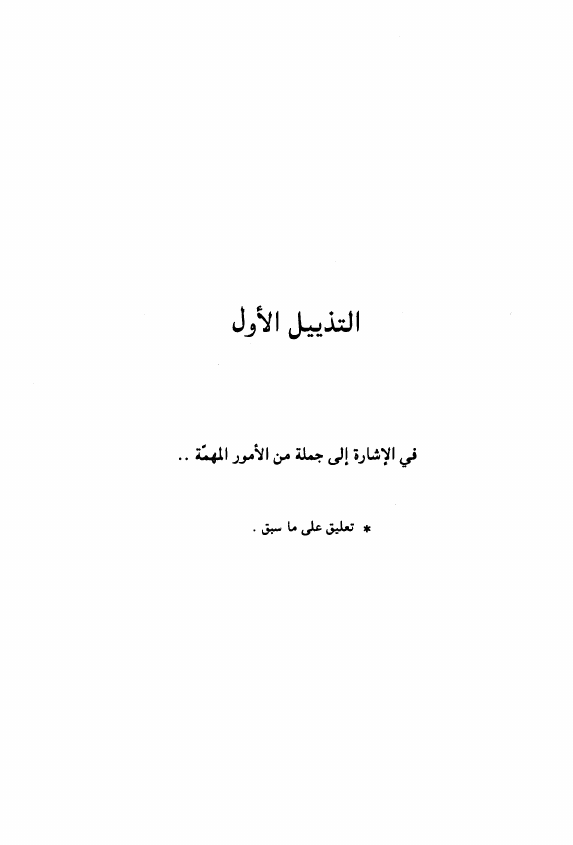 التذييل الأول

في الإشارة إلى جملة من الأمور المهمّة ..

* تعليق على ما سبق .